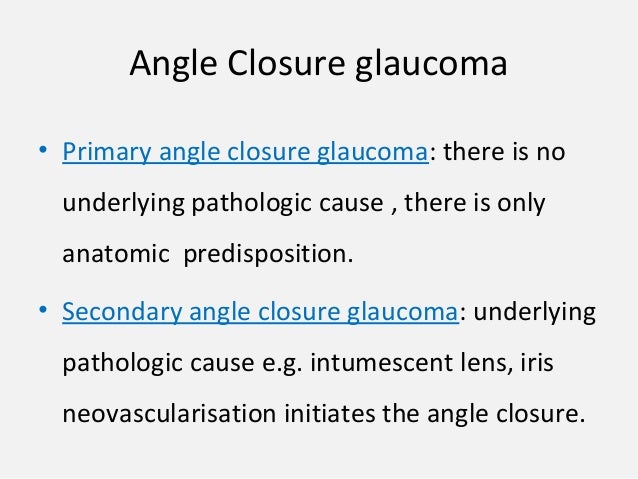 Angle Closure glaucoma

• Primary angle closure glaucoma: there is no underlying pathologic cause , there is only anatomic  predisposition.

• Secondary angle closure glaucoma: underlying pathologic cause e.g. intumescent lens, iris neovascularisation initiates the angle closure.